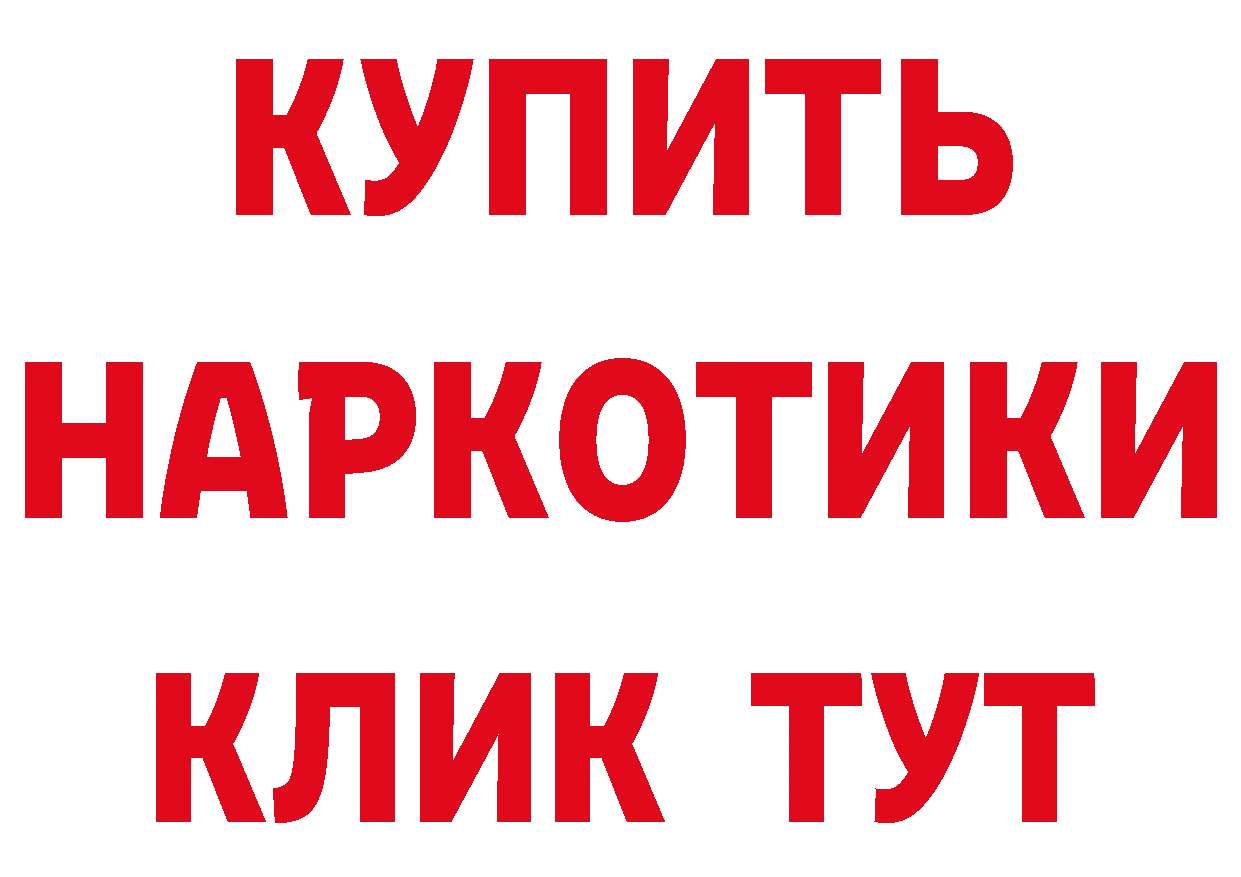 КУПИТЬ
НАРКОТИКИ
КЛИК ТУТ